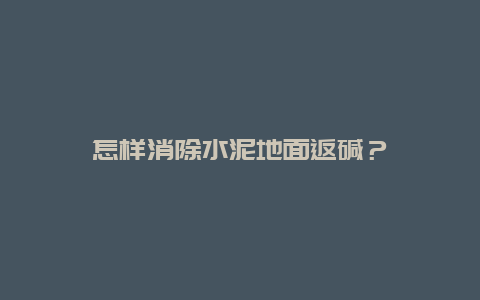 怎样消除水泥地面返碱？